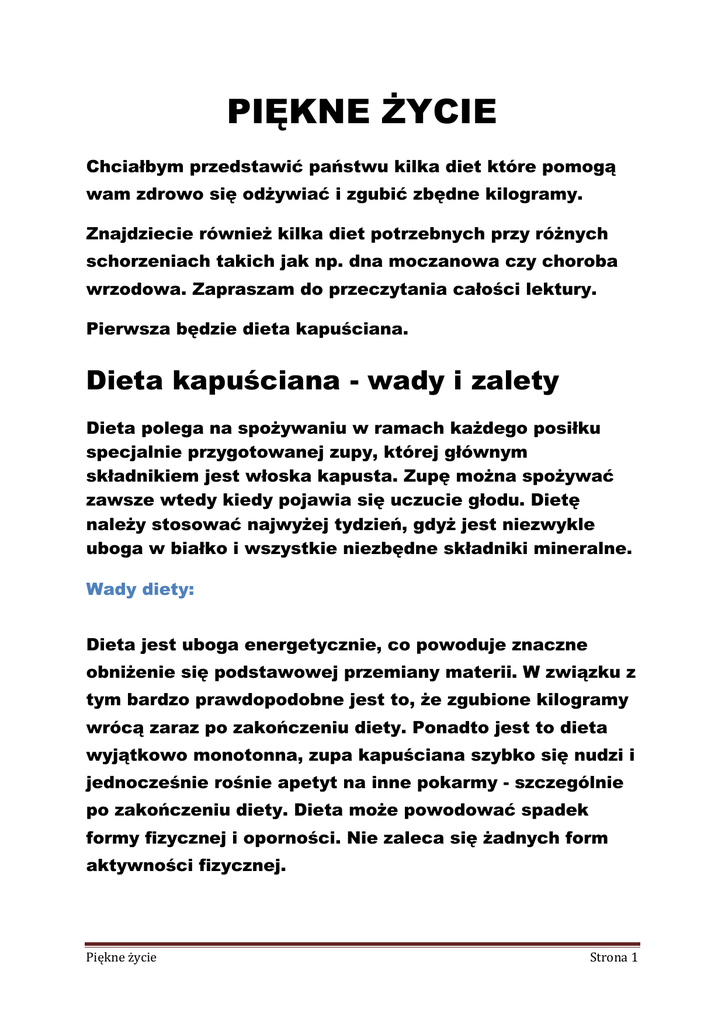 PIĘKNE ŻYCIE

Chciałbym przedstawić państwu kilka diet które pomogą wam zdrowo się odżywiać i zgubić zbędne kilogramy.

Znajdziecie również kilka diet potrzebnych przy różnych schorzeniach takich jak np. dna moczanowa czy choroba wrzodowa. Zapraszam do przeczytania całości lektury.

Pierwsza będzie dieta kapuściana.

Dieta kapuściana - wady i zalety

Dieta polega na spożywaniu w ramach każdego posiłku specjalnie przygotowanej zupy, której głównym składnikiem jest włoska kapusta. Zupę można spożywać zawsze wtedy kiedy pojawia się uczucie głodu. Dietę należy stosować najwyżej tydzień, gdyż jest niezwykle uboga w białko i wszystkie niezbędne składniki mineralne.

Wady diety:

Dieta jest uboga energetycznie, co powoduje znaczne obniżenie się podstawowej przemiany materii. W związku z tym bardzo prawdopodobne jest to, że zgubione kilogramy wrócą zaraz po zakończeniu diety. Ponadto jest to dieta wyjątkowo monotonna, zupa kapuściana szybko się nudzi i jednocześnie rośnie apetyt na inne pokarmy - szczególnie po zakończeniu diety. Dieta może powodować spadek formy fizycznej i oporności. Nie zaleca się żadnych form aktywności fizycznej.

Piękne życie

Strona 1